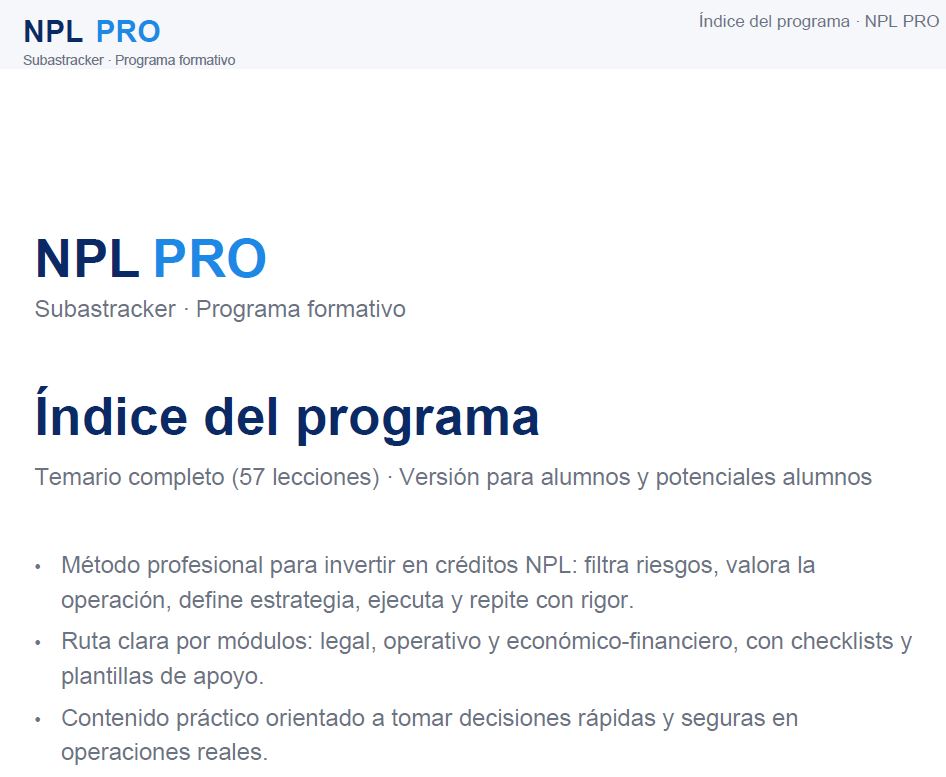 NPL PRO
Subastracker · Programa formativo

Índice del programa · NPL PRO

NPL PRO
Subastracker · Programa formativo

Índice del programa

Temario completo (57 lecciones) · Versión para alumnos y potenciales alumnos

• Método profesional para invertir en créditos NPL: filtra riesgos, valora la operación, define estrategia, ejecuta y repite con rigor.
• Ruta clara por módulos: legal, operativo y económico-financiero, con checklists y plantillas de apoyo.
• Contenido práctico orientado a tomar decisiones rápidas y seguras en operaciones reales.